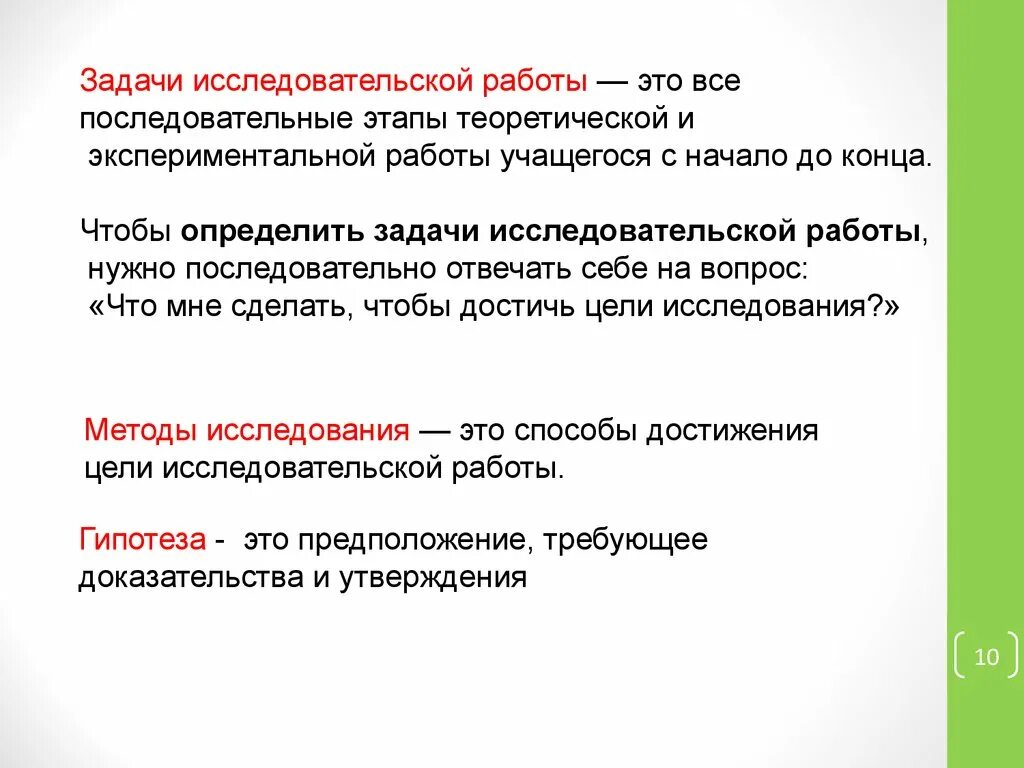 Задачи исследовательской работы — это все последовательные этапы теоретической и экспериментальной работы учащегося с начало до конца.

Чтобы определить задачи исследовательской работы, нужно последовательно отвечать себе на вопрос: «Что мне сделать, чтобы достичь цели исследования?»

Методы исследования — это способы достижения цели исследовательской работы.

Гипотеза - это предположение, требующее доказательства и утверждения

10